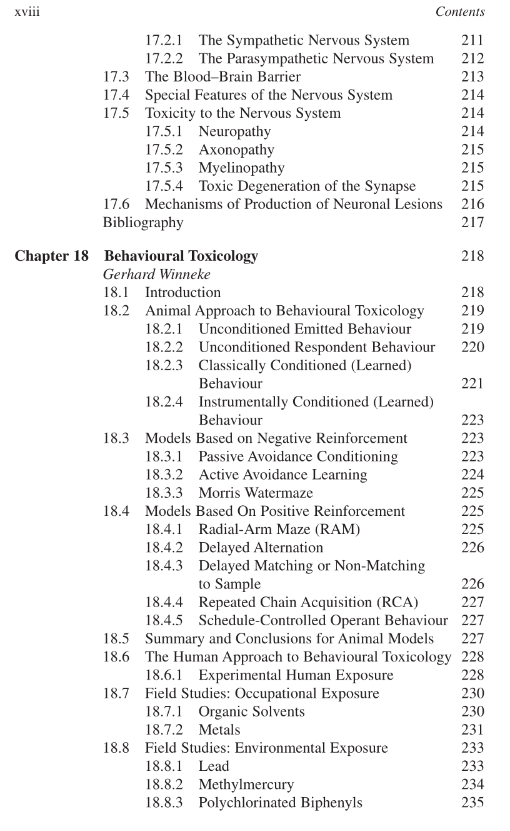 xviii Contents

17.2.1 The Sympathetic Nervous System 211
17.2.2 The Parasympathetic Nervous System 212
17.3 The Blood–Brain Barrier 213
17.4 Special Features of the Nervous System 214
17.5 Toxicity to the Nervous System 214
17.5.1 Neuropathy 214
17.5.2 Axonopathy 215
17.5.3 Myelinopathy 215
17.5.4 Toxic Degeneration of the Synapse 215
17.6 Mechanisms of Production of Neuronal Lesions 216
Bibliography 217

Chapter 18 Behavioural Toxicology 218
Gerhard Winneke
18.1 Introduction 218
18.2 Animal Approach to Behavioural Toxicology 219
18.2.1 Unconditioned Emitted Behaviour 219
18.2.2 Unconditioned Respondent Behaviour 220
18.2.3 Classically Conditioned (Learned) Behaviour 221
18.2.4 Instrumentally Conditioned (Learned) Behaviour 223
18.3 Models Based on Negative Reinforcement 223
18.3.1 Passive Avoidance Conditioning 223
18.3.2 Active Avoidance Learning 224
18.3.3 Morris Watermaze 225
18.4 Models Based On Positive Reinforcement 225
18.4.1 Radial-Arm Maze (RAM) 225
18.4.2 Delayed Alternation 226
18.4.3 Delayed Matching or Non-Matching to Sample 226
18.4.4 Repeated Chain Acquisition (RCA) 227
18.4.5 Schedule-Controlled Operant Behaviour 227
18.5 Summary and Conclusions for Animal Models 227
18.6 The Human Approach to Behavioural Toxicology 228
18.6.1 Experimental Human Exposure 228
18.7 Field Studies: Occupational Exposure 230
18.7.1 Organic Solvents 230
18.7.2 Metals 231
18.8 Field Studies: Environmental Exposure 233
18.8.1 Lead 233
18.8.2 Methylmercury 234
18.8.3 Polychlorinated Biphenyls 235